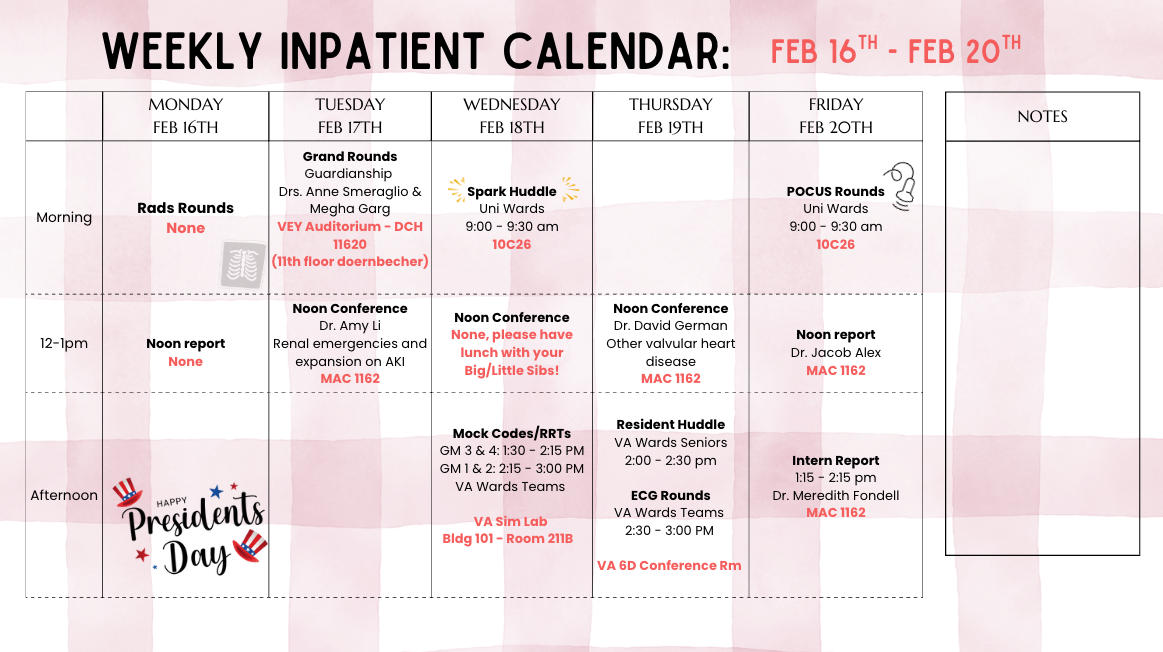 WEEKLY INPATIENT CALENDAR: FEB 16$^{TH}$ - FEB 20$^{TH}$

| | MONDAY FEB 16TH | TUESDAY FEB 17TH | WEDNESDAY FEB 18TH | THURSDAY FEB 19TH | FRIDAY FEB 20TH |
|---|---|---|---|---|---|
| Morning | Rads Rounds None | Grand Rounds Guardianship Drs. Anne Smeraglio & Megha Garg VEY Auditorium - DCH 11620 (11th floor doernbecher) | Spark Huddle Uni Wards 9:00 - 9:30 am 10C26 | | POCUS Rounds Uni Wards 9:00 - 9:30 am 10C26 |
| 12-1pm | Noon report None | Noon Conference Dr. Amy Li Renal emergencies and expansion on AKI MAC 1162 | Noon Conference None, please have lunch with your Big/Little Sibs! | Noon Conference Dr. David German Other valvular heart disease MAC 1162 | Noon report Dr. Jacob Alex MAC 1162 |
| Afternoon | HAPPY Presidents Day | | Mock Codes/RRTs GM 3 & 4: 1:30 - 2:15 PM GM 1 & 2: 2:15 - 3:00 PM VA Wards Teams VA Sim Lab Bldg 101 - Room 211B | Resident Huddle VA Wards Seniors 2:00 - 2:30 pm ECG Rounds VA Wards Teams 2:30 - 3:00 PM VA 6D Conference Rm | Intern Report 1:15 - 2:15 pm Dr. Meredith Fondell MAC 1162 |

NOTES